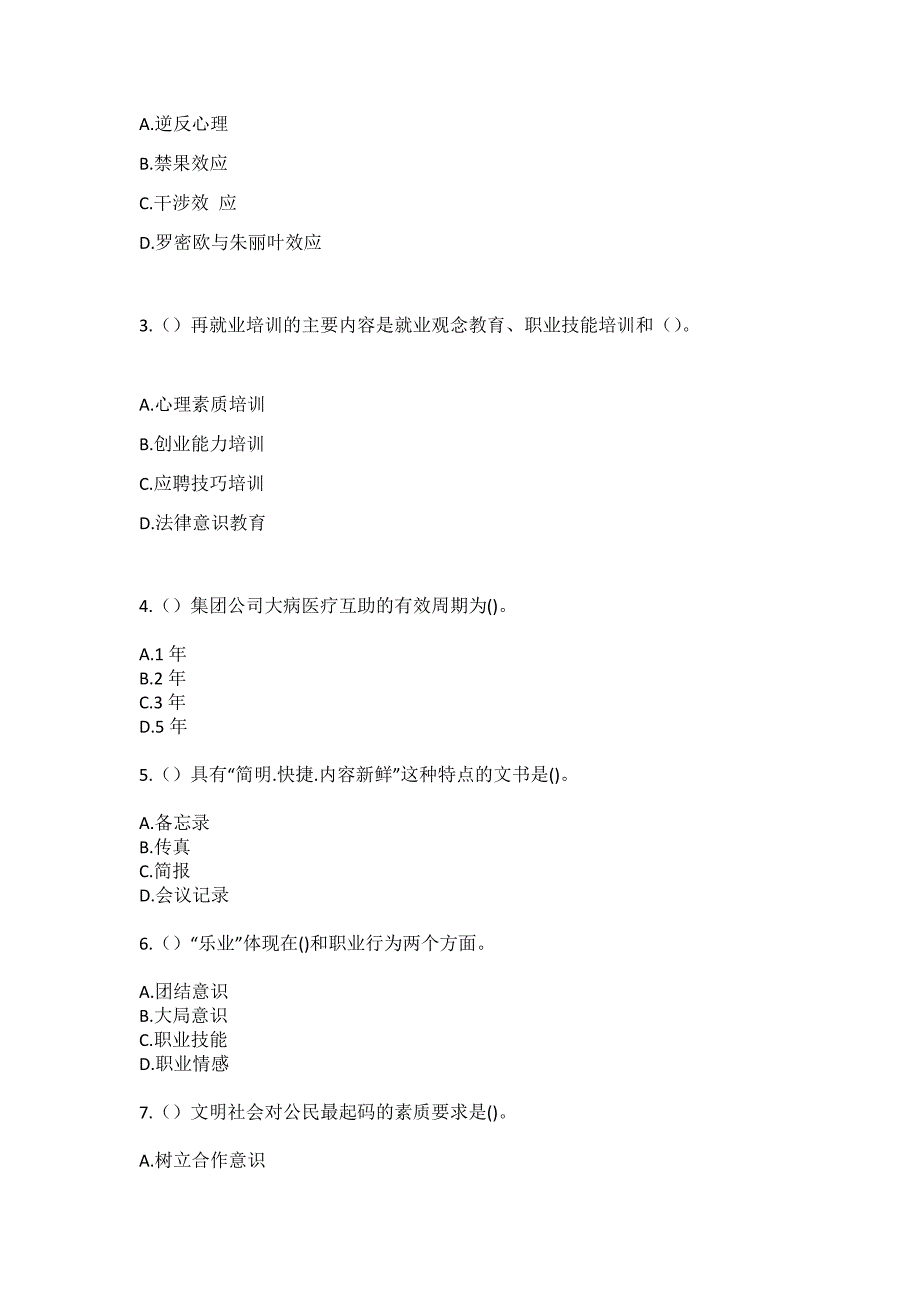 A.逆反心理

B.禁果效应

C.干涉效 应

D.罗密欧与朱丽叶效应

3.（）再就业培训的主要内容是就业观念教育、职业技能培训和（）。

A.心理素质培训

B.创业能力培训

C.应聘技巧培训

D.法律意识教育

4.（）集团公司大病医疗互助的有效周期为()。

A.1 年
B.2 年
C.3 年
D.5 年

5.（）具有“简明.快捷.内容新鲜”这种特点的文书是()。

A.备忘录
B.传真
C.简报
D.会议记录

6.（）“乐业”体现在()和职业行为两个方面。

A.团结意识
B.大局意识
C.职业技能
D.职业情感

7.（）文明社会对公民最起码的素质要求是()。

A.树立合作意识